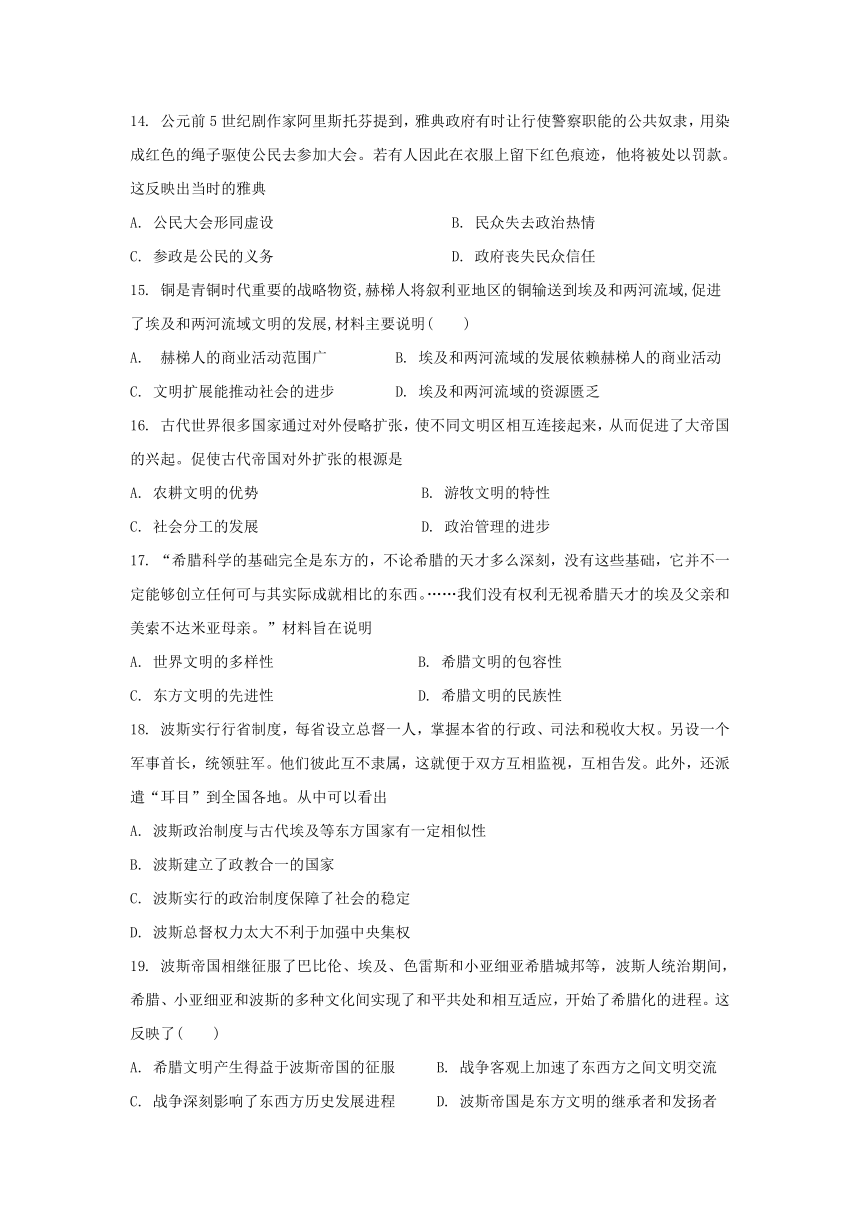 14. 公元前 5 世纪剧作家阿里斯托芬提到，雅典政府有时让行使警察职能的公共奴隶，用染成红色的绳子驱使公民去参加大会。若有人因此在衣服上留下红色痕迹，他将被处以罚款。这反映出当时的雅典

A. 公民大会形同虚设
B. 民众失去政治热情
C. 参政是公民的义务
D. 政府丧失民众信任

15. 铜是青铜时代重要的战略物资,赫梯人将叙利亚地区的铜输送到埃及和两河流域,促进了埃及和两河流域文明的发展,材料主要说明(　　)

A. 赫梯人的商业活动范围广
B. 埃及和两河流域的发展依赖赫梯人的商业活动
C. 文明扩展能推动社会的进步
D. 埃及和两河流域的资源匮乏

16. 古代世界很多国家通过对外侵略扩张，使不同文明区相互连接起来，从而促进了大帝国的兴起。促使古代帝国对外扩张的根源是

A. 农耕文明的优势
B. 游牧文明的特性
C. 社会分工的发展
D. 政治管理的进步

17. “希腊科学的基础完全是东方的，不论希腊的天才多么深刻，没有这些基础，它并不一定能够创立任何可与其实际成就相比的东西。……我们没有权利无视希腊天才的埃及父亲和美索不达米亚母亲。”材料旨在说明

A. 世界文明的多样性
B. 希腊文明的包容性
C. 东方文明的先进性
D. 希腊文明的民族性

18. 波斯实行行省制度，每省设立总督一人，掌握本省的行政、司法和税收大权。另设一个军事首长，统领驻军。他们彼此互不隶属，这就便于双方互相监视，互相告发。此外，还派遣“耳目”到全国各地。从中可以看出

A. 波斯政治制度与古代埃及等东方国家有一定相似性
B. 波斯建立了政教合一的国家
C. 波斯实行的政治制度保障了社会的稳定
D. 波斯总督权力太大不利于加强中央集权

19. 波斯帝国相继征服了巴比伦、埃及、色雷斯和小亚细亚希腊城邦等，波斯人统治期间，希腊、小亚细亚和波斯的多种文化间实现了和平共处和相互适应，开始了希腊化的进程。这反映了(　　)

A. 希腊文明产生得益于波斯帝国的征服
B. 战争客观上加速了东西方之间文明交流
C. 战争深刻影响了东西方历史发展进程
D. 波斯帝国是东方文明的继承者和发扬者